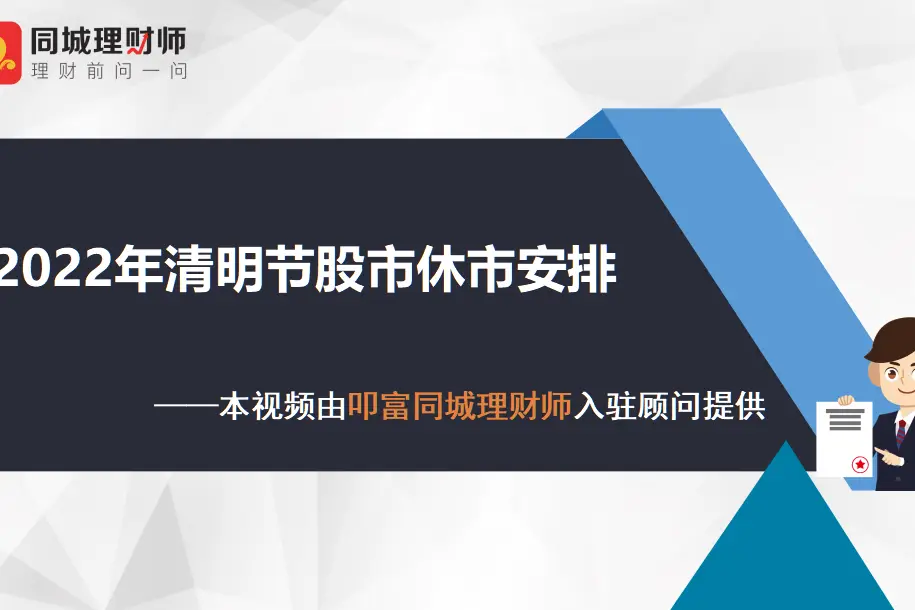 同城理财师
理财前问一问

2022年清明节股市休市安排

——本视频由叩富同城理财师入驻顾问提供